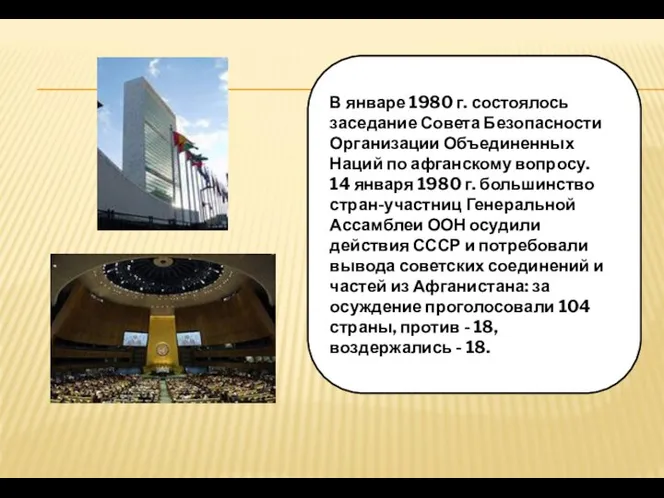 В январе 1980 г. состоялось заседание Совета Безопасности Организации Объединенных Наций по афганскому вопросу. 14 января 1980 г. большинство стран-участниц Генеральной Ассамблеи ООН осудили действия СССР и потребовали вывода советских соединений и частей из Афганистана: за осуждение проголосовали 104 страны, против - 18, воздержались - 18.